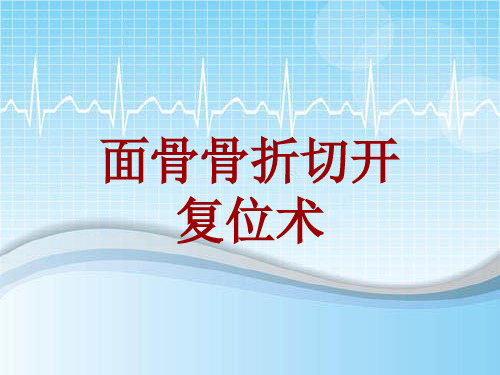 面骨骨折切开复位术